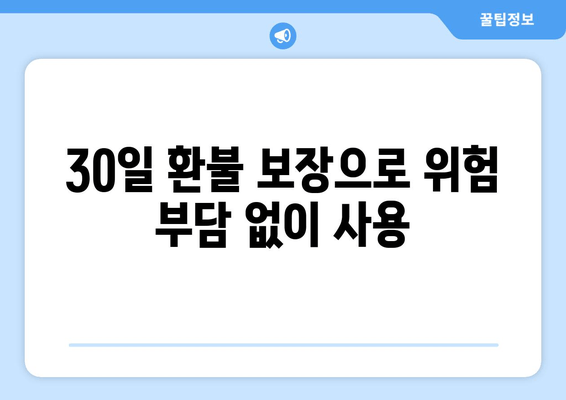 꿀팁정보

30일 환불 보장으로 위험 부담 없이 사용